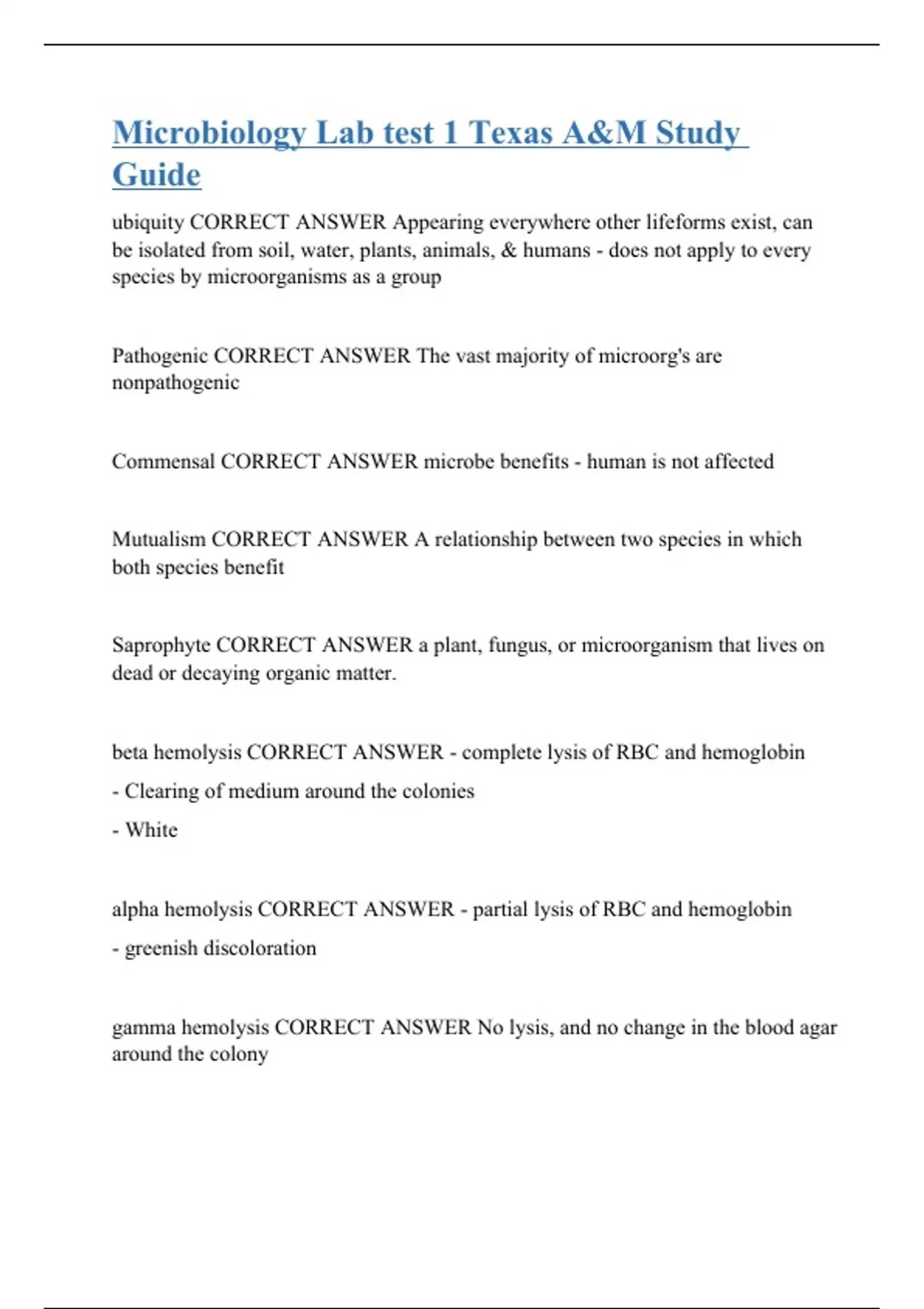 Microbiology Lab test 1 Texas A&M Study Guide

ubiquity CORRECT ANSWER Appearing everywhere other lifeforms exist, can be isolated from soil, water, plants, animals, & humans - does not apply to every species by microorganisms as a group

Pathogenic CORRECT ANSWER The vast majority of microorg's are nonpathogenic

Commensal CORRECT ANSWER microbe benefits - human is not affected

Mutualism CORRECT ANSWER A relationship between two species in which both species benefit

Saprophyte CORRECT ANSWER a plant, fungus, or microorganism that lives on dead or decaying organic matter.

beta hemolysis CORRECT ANSWER - complete lysis of RBC and hemoglobin

- Clearing of medium around the colonies

- White

alpha hemolysis CORRECT ANSWER - partial lysis of RBC and hemoglobin

- greenish discoloration

gamma hemolysis CORRECT ANSWER No lysis, and no change in the blood agar around the colony